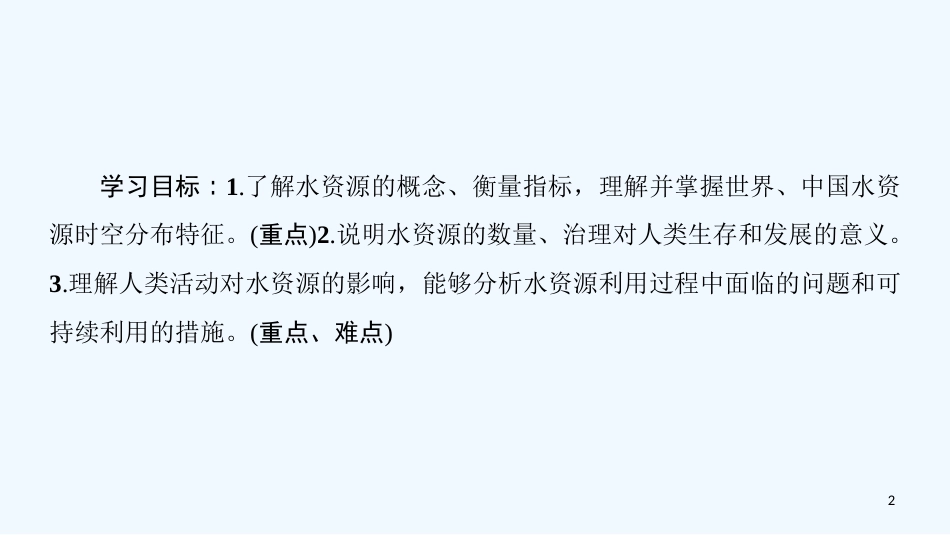 学习目标：1.了解水资源的概念、衡量指标，理解并掌握世界、中国水资源时空分布特征。(重点)2.说明水资源的数量、治理对人类生存和发展的意义。3.理解人类活动对水资源的影响，能够分析水资源利用过程中面临的问题和可持续利用的措施。(重点、难点)

2